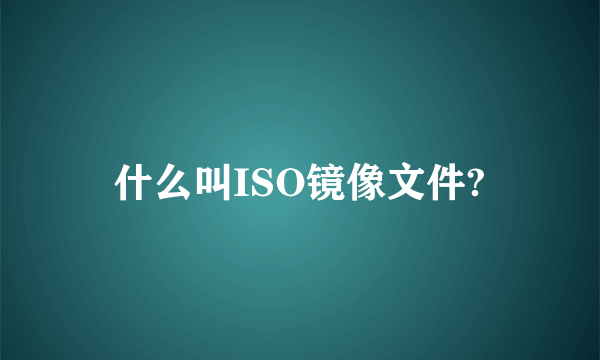 什么叫ISO镜像文件?